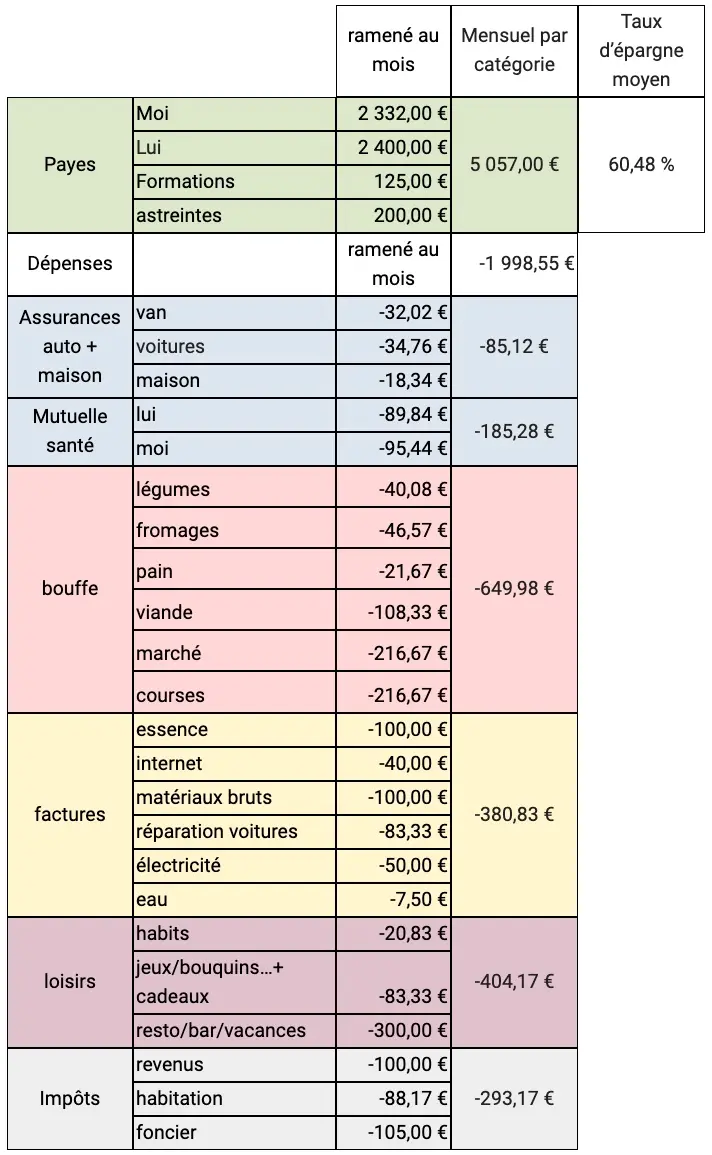 |  |  | ramené au mois | Mensuel par catégorie | Taux d'épargne moyen |
|---|---|---|---|---|
| Payes | Moi | 2 332,00 € | 5 057,00 € | 60,48 % |
|  | Lui | 2 400,00 € |  |  |
|  | Formations | 125,00 € |  |  |
|  | astreintes | 200,00 € |  |  |
| Dépenses |  | ramené au mois | -1 998,55 € |  |
| Assurances auto + maison | van | -32,02 € | -85,12 € |  |
|  | voitures | -34,76 € |  |  |
|  | maison | -18,34 € |  |  |
| Mutuelle santé | lui | -89,84 € | -185,28 € |  |
|  | moi | -95,44 € |  |  |
| bouffe | légumes | -40,08 € | -649,98 € |  |
|  | fromages | -46,57 € |  |  |
|  | pain | -21,67 € |  |  |
|  | viande | -108,33 € |  |  |
|  | marché | -216,67 € |  |  |
|  | courses | -216,67 € |  |  |
| factures | essence | -100,00 € | -380,83 € |  |
|  | internet | -40,00 € |  |  |
|  | matériaux bruts | -100,00 € |  |  |
|  | réparation voitures | -83,33 € |  |  |
|  | électricité | -50,00 € |  |  |
|  | eau | -7,50 € |  |  |
| loisirs | habits | -20,83 € | -404,17 € |  |
|  | jeux/bouquins…+ cadeaux | -83,33 € |  |  |
|  | resto/bar/vacances | -300,00 € |  |  |
| Impôts | revenus | -100,00 € | -293,17 € |  |
|  | habitation | -88,17 € |  |  |
|  | foncier | -105,00 € |  |  |